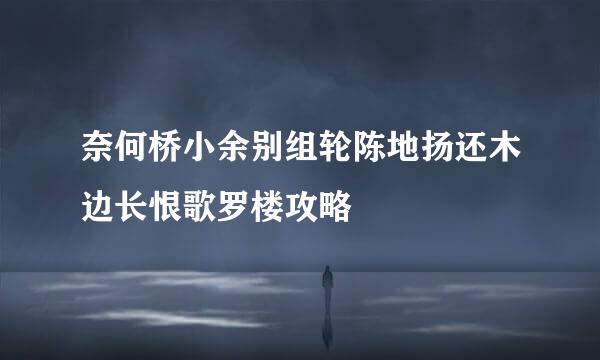 奈何桥小余别组轮陈地扬还木边长恨歌罗楼攻略